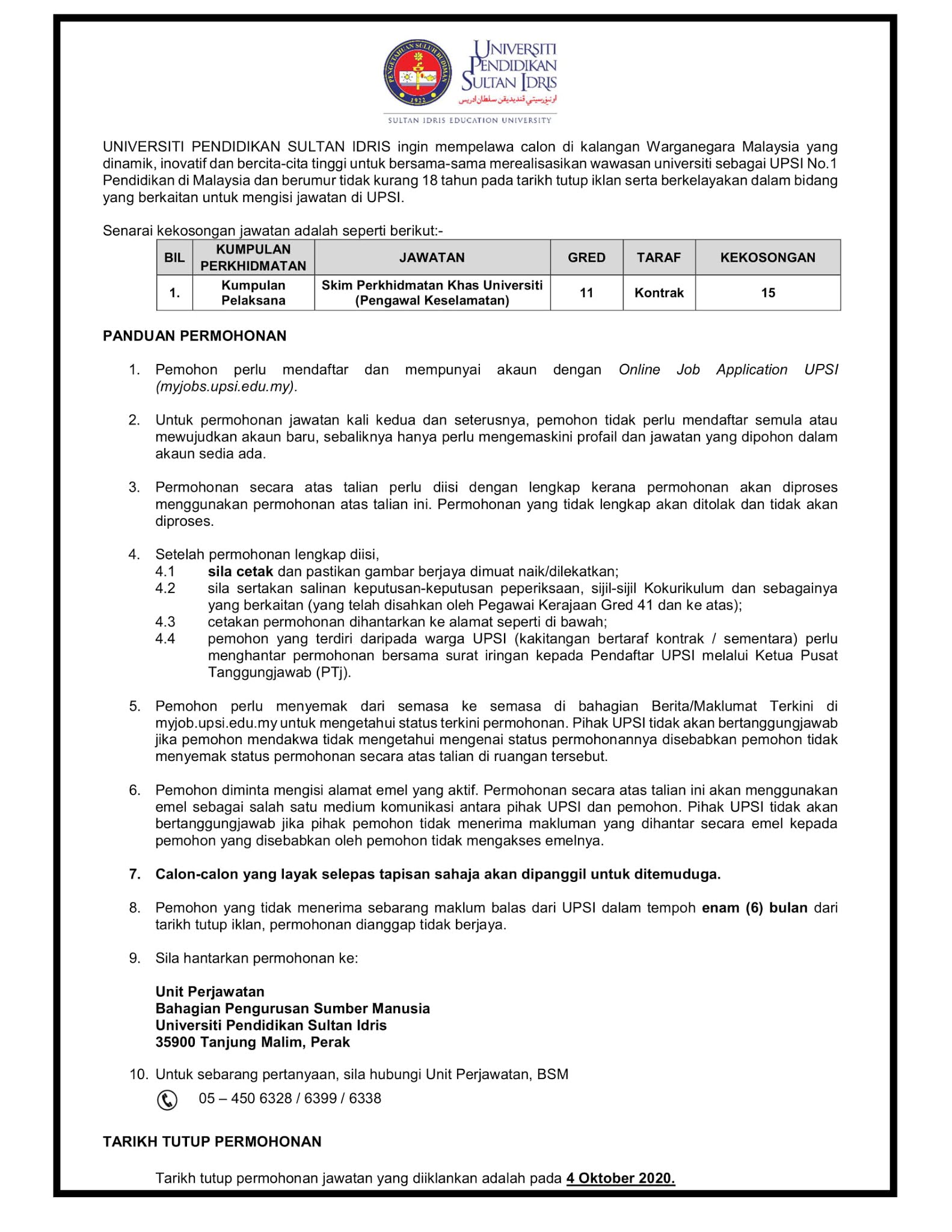 PENGETAHUAN SULUH BUDIMAN
1922

UNIVERSITI PENDIDIKAN SULTAN IDRIS
اونيۏرسيتي ڤنديديقن سلطان ادريس
SULTAN IDRIS EDUCATION UNIVERSITY

UNIVERSITI PENDIDIKAN SULTAN IDRIS ingin mempelawa calon di kalangan Warganegara Malaysia yang dinamik, inovatif dan bercita-cita tinggi untuk bersama-sama merealisasikan wawasan universiti sebagai UPSI No.1 Pendidikan di Malaysia dan berumur tidak kurang 18 tahun pada tarikh tutup iklan serta berkelayakan dalam bidang yang berkaitan untuk mengisi jawatan di UPSI.

Senarai kekosongan jawatan adalah seperti berikut:-

| BIL | KUMPULAN PERKHIDMATAN | JAWATAN | GRED | TARAF | KEKOSONGAN |
|---|---|---|---|---|---|
| 1. | Kumpulan Pelaksana | Skim Perkhidmatan Khas Universiti (Pengawal Keselamatan) | 11 | Kontrak | 15 |

PANDUAN PERMOHONAN

1. Pemohon perlu mendaftar dan mempunyai akaun dengan Online Job Application UPSI (myjobs.upsi.edu.my).

2. Untuk permohonan jawatan kali kedua dan seterusnya, pemohon tidak perlu mendaftar semula atau mewujudkan akaun baru, sebaliknya hanya perlu mengemaskini profail dan jawatan yang dipohon dalam akaun sedia ada.

3. Permohonan secara atas talian perlu diisi dengan lengkap kerana permohonan akan diproses menggunakan permohonan atas talian ini. Permohonan yang tidak lengkap akan ditolak dan tidak akan diproses.

4. Setelah permohonan lengkap diisi,
4.1 sila cetak dan pastikan gambar berjaya dimuat naik/dilekatkan;
4.2 sila sertakan salinan keputusan-keputusan peperiksaan, sijil-sijil Kokurikulum dan sebagainya yang berkaitan (yang telah disahkan oleh Pegawai Kerajaan Gred 41 dan ke atas);
4.3 cetakan permohonan dihantarkan ke alamat seperti di bawah;
4.4 pemohon yang terdiri daripada warga UPSI (kakitangan bertaraf kontrak / sementara) perlu menghantar permohonan bersama surat iringan kepada Pendaftar UPSI melalui Ketua Pusat Tanggungjawab (PTj).

5. Pemohon perlu menyemak dari semasa ke semasa di bahagian Berita/Maklumat Terkini di myjob.upsi.edu.my untuk mengetahui status terkini permohonan. Pihak UPSI tidak akan bertanggungjawab jika pemohon mendakwa tidak mengetahui mengenai status permohonannya disebabkan pemohon tidak menyemak status permohonan secara atas talian di ruangan tersebut.

6. Pemohon diminta mengisi alamat emel yang aktif. Permohonan secara atas talian ini akan menggunakan emel sebagai salah satu medium komunikasi antara pihak UPSI dan pemohon. Pihak UPSI tidak akan bertanggungjawab jika pihak pemohon tidak menerima makluman yang dihantar secara emel kepada pemohon yang disebabkan oleh pemohon tidak mengakses emelnya.

7. Calon-calon yang layak selepas tapisan sahaja akan dipanggil untuk ditemuduga.

8. Pemohon yang tidak menerima sebarang maklum balas dari UPSI dalam tempoh enam (6) bulan dari tarikh tutup iklan, permohonan dianggap tidak berjaya.

9. Sila hantarkan permohonan ke:

Unit Perjawatan
Bahagian Pengurusan Sumber Manusia
Universiti Pendidikan Sultan Idris
35900 Tanjung Malim, Perak

10. Untuk sebarang pertanyaan, sila hubungi Unit Perjawatan, BSM
05 – 450 6328 / 6399 / 6338

TARIKH TUTUP PERMOHONAN

Tarikh tutup permohonan jawatan yang diiklankan adalah pada 4 Oktober 2020.